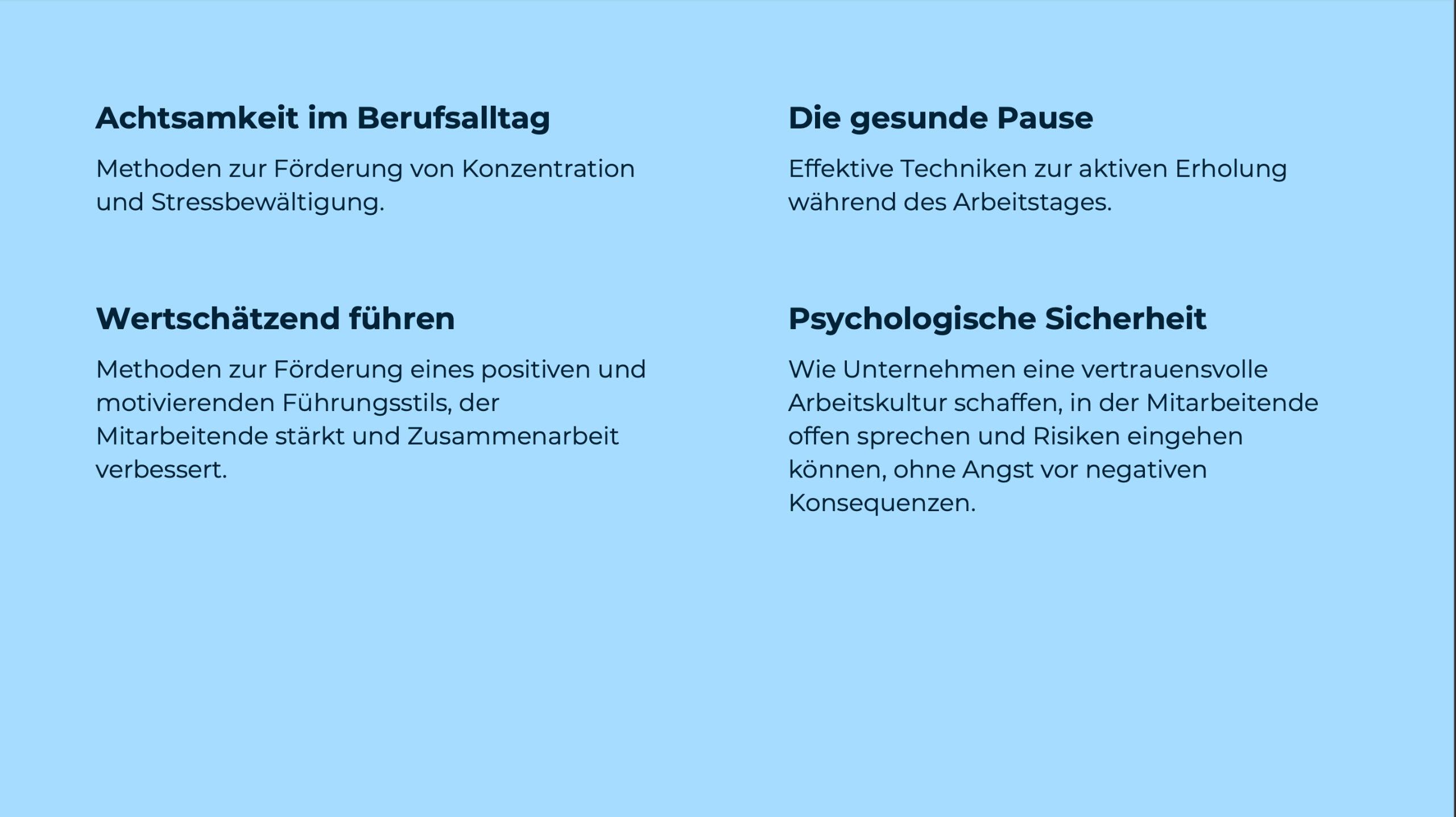 Achtsamkeit im Berufsalltag

Methoden zur Förderung von Konzentration und Stressbewältigung.

Wertschätzend führen

Methoden zur Förderung eines positiven und motivierenden Führungsstils, der Mitarbeitende stärkt und Zusammenarbeit verbessert.

Die gesunde Pause

Effektive Techniken zur aktiven Erholung während des Arbeitstages.

Psychologische Sicherheit

Wie Unternehmen eine vertrauensvolle Arbeitskultur schaffen, in der Mitarbeitende offen sprechen und Risiken eingehen können, ohne Angst vor negativen Konsequenzen.